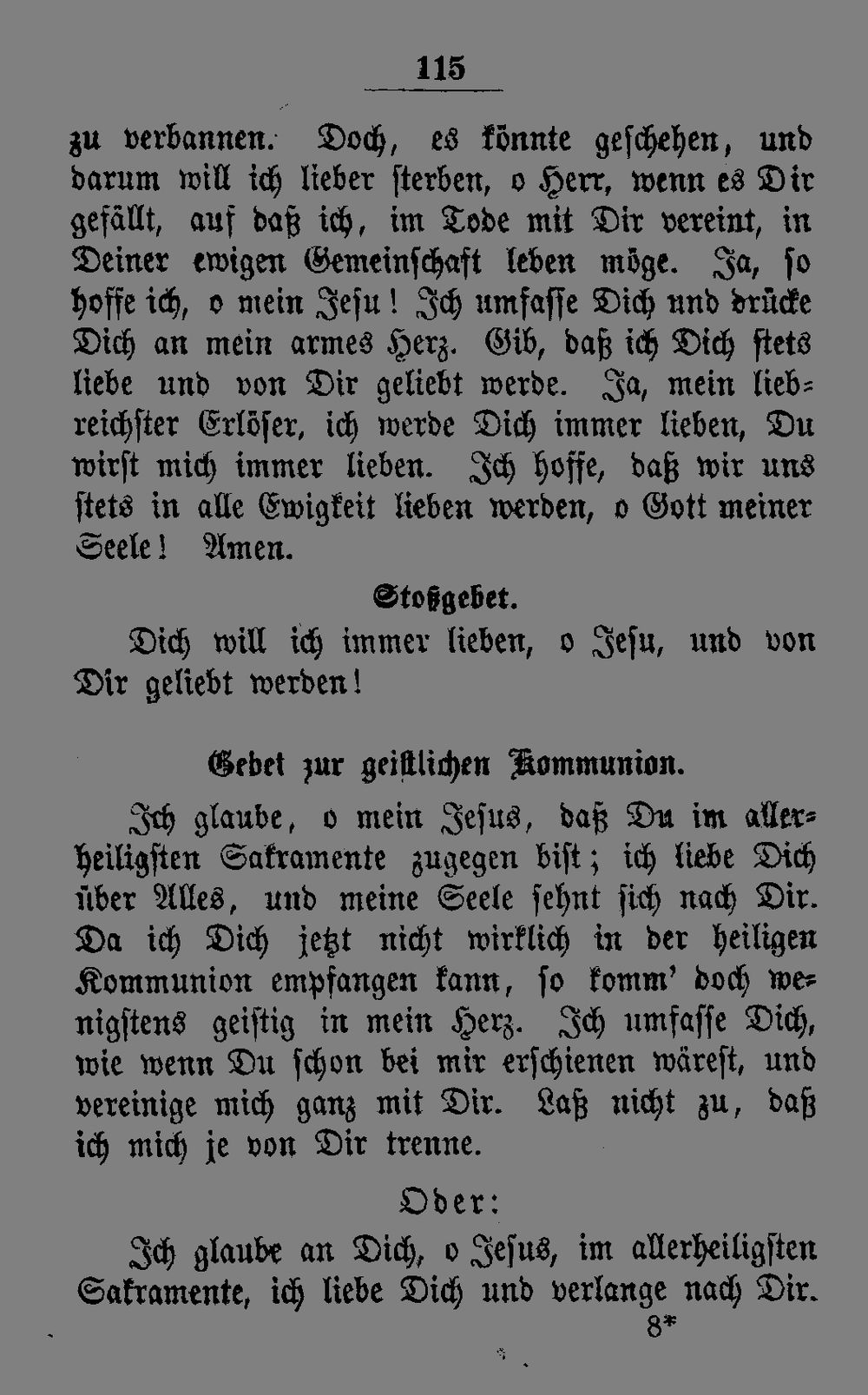 115

zu verbannen. Doch, es könnte geschehen, und darum will ich lieber sterben, o Herr, wenn es Dir gefällt, auf daß ich, im Tode mit Dir vereint, in Deiner ewigen Gemeinschaft leben möge. Ja, so hoffe ich, o mein Jesu! Ich umfasse Dich und drücke Dich an mein armes Herz. Gib, daß ich Dich stets liebe und von Dir geliebt werde. Ja, mein liebreichster Erlöser, ich werde Dich immer lieben, Du wirst mich immer lieben. Ich hoffe, daß wir uns stets in alle Ewigkeit lieben werden, o Gott meiner Seele! Amen.

Stoßgebet.

Dich will ich immer lieben, o Jesu, und von Dir geliebt werden!

Gebet zur geistlichen Kommunion.

Ich glaube, o mein Jesus, daß Du im allerheiligsten Sakramente zugegen bist; ich liebe Dich über Alles, und meine Seele sehnt sich nach Dir. Da ich Dich jetzt nicht wirklich in der heiligen Kommunion empfangen kann, so komm' doch wenigstens geistig in mein Herz. Ich umfasse Dich, wie wenn Du schon bei mir erschienen wärest, und vereinige mich ganz mit Dir. Laß nicht zu, daß ich mich je von Dir trenne.

Oder:

Ich glaube an Dich, o Jesus, im allerheiligsten Sakramente, ich liebe Dich und verlange nach Dir.

8*